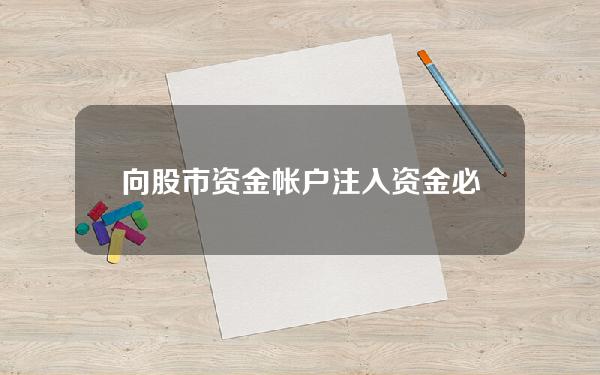 向股市资金帐户注入资金必